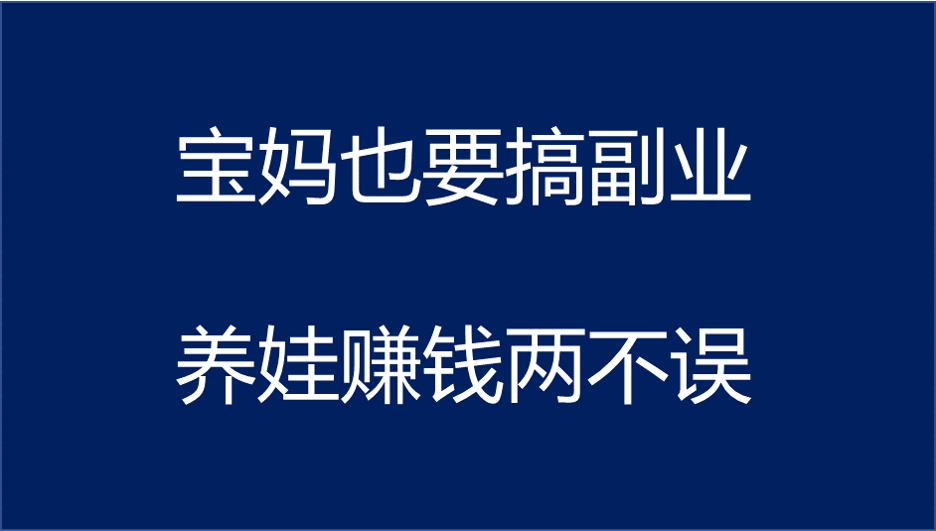 宝妈也要搞副业

养娃赚钱两不误